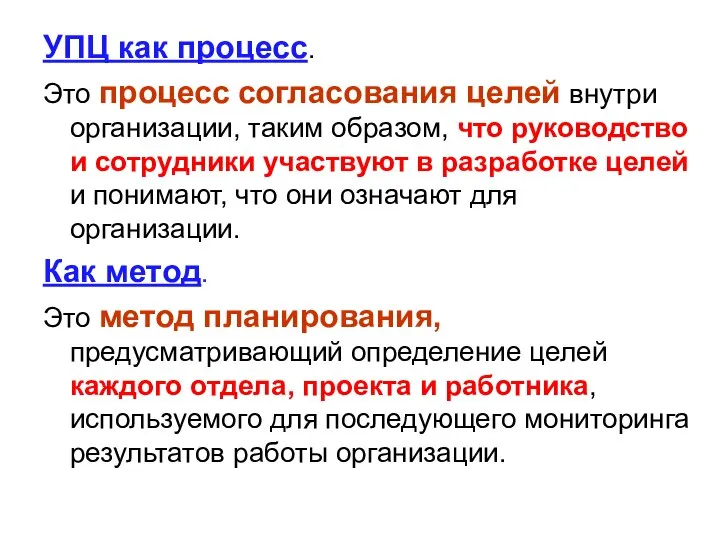 УПЦ как процесс.

Это процесс согласования целей внутри организации, таким образом, что руководство и сотрудники участвуют в разработке целей и понимают, что они означают для организации.

Как метод.

Это метод планирования, предусматривающий определение целей каждого отдела, проекта и работника, используемого для последующего мониторинга результатов работы организации.